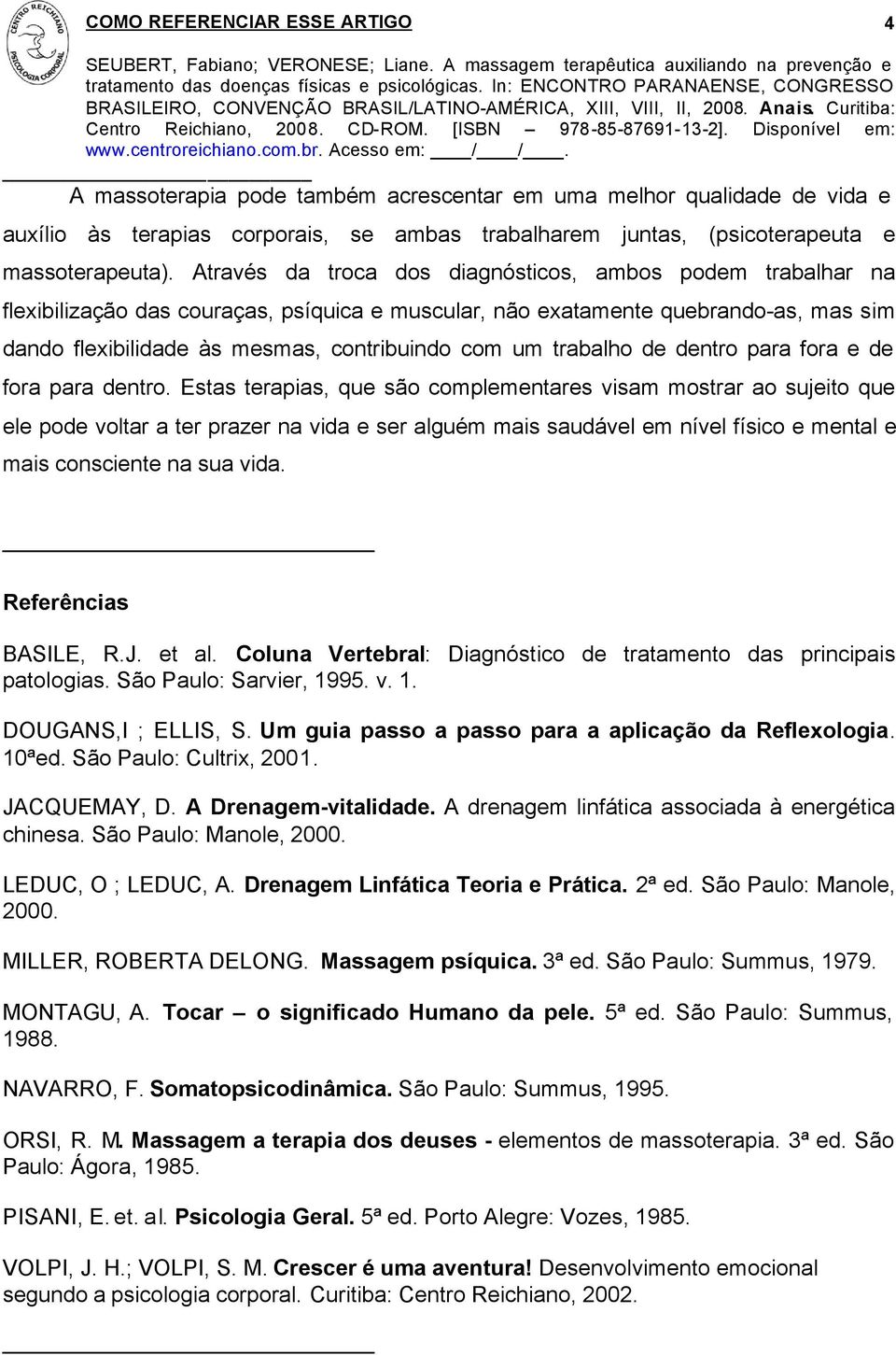 CENTRO REICHIANO
PSICOLOGIA CORPORAL

COMO REFERENCIAR ESSE ARTIGO

4

SEUBERT, Fabiano; VERONESE; Liane. A massagem terapêutica auxiliando na prevenção e tratamento das doenças físicas e psicológicas. In: ENCONTRO PARANAENSE, CONGRESSO BRASILEIRO, CONVENÇÃO BRASIL/LATINO-AMÉRICA, XIII, VIII, II, 2008. Anais. Curitiba: Centro Reichiano, 2008. CD-ROM. [ISBN – 978-85-87691-13-2]. Disponível em: www.centroreichiano.com.br. Acesso em: ____/____/____.

A massoterapia pode também acrescentar em uma melhor qualidade de vida e auxílio às terapias corporais, se ambas trabalharem juntas, (psicoterapeuta e massoterapeuta). Através da troca dos diagnósticos, ambos podem trabalhar na flexibilização das couraças, psíquica e muscular, não exatamente quebrando-as, mas sim dando flexibilidade às mesmas, contribuindo com um trabalho de dentro para fora e de fora para dentro. Estas terapias, que são complementares visam mostrar ao sujeito que ele pode voltar a ter prazer na vida e ser alguém mais saudável em nível físico e mental e mais consciente na sua vida.

Referências

BASILE, R.J. et al. Coluna Vertebral: Diagnóstico de tratamento das principais patologias. São Paulo: Sarvier, 1995. v. 1.

DOUGANS,I ; ELLIS, S. Um guia passo a passo para a aplicação da Reflexologia. 10ªed. São Paulo: Cultrix, 2001.

JACQUEMAY, D. A Drenagem-vitalidade. A drenagem linfática associada à energética chinesa. São Paulo: Manole, 2000.

LEDUC, O ; LEDUC, A. Drenagem Linfática Teoria e Prática. 2ª ed. São Paulo: Manole, 2000.

MILLER, ROBERTA DELONG. Massagem psíquica. 3ª ed. São Paulo: Summus, 1979.

MONTAGU, A. Tocar – o significado Humano da pele. 5ª ed. São Paulo: Summus, 1988.

NAVARRO, F. Somatopsicodinâmica. São Paulo: Summus, 1995.

ORSI, R. M. Massagem a terapia dos deuses - elementos de massoterapia. 3ª ed. São Paulo: Ágora, 1985.

PISANI, E. et. al. Psicologia Geral. 5ª ed. Porto Alegre: Vozes, 1985.

VOLPI, J. H.; VOLPI, S. M. Crescer é uma aventura! Desenvolvimento emocional segundo a psicologia corporal. Curitiba: Centro Reichiano, 2002.